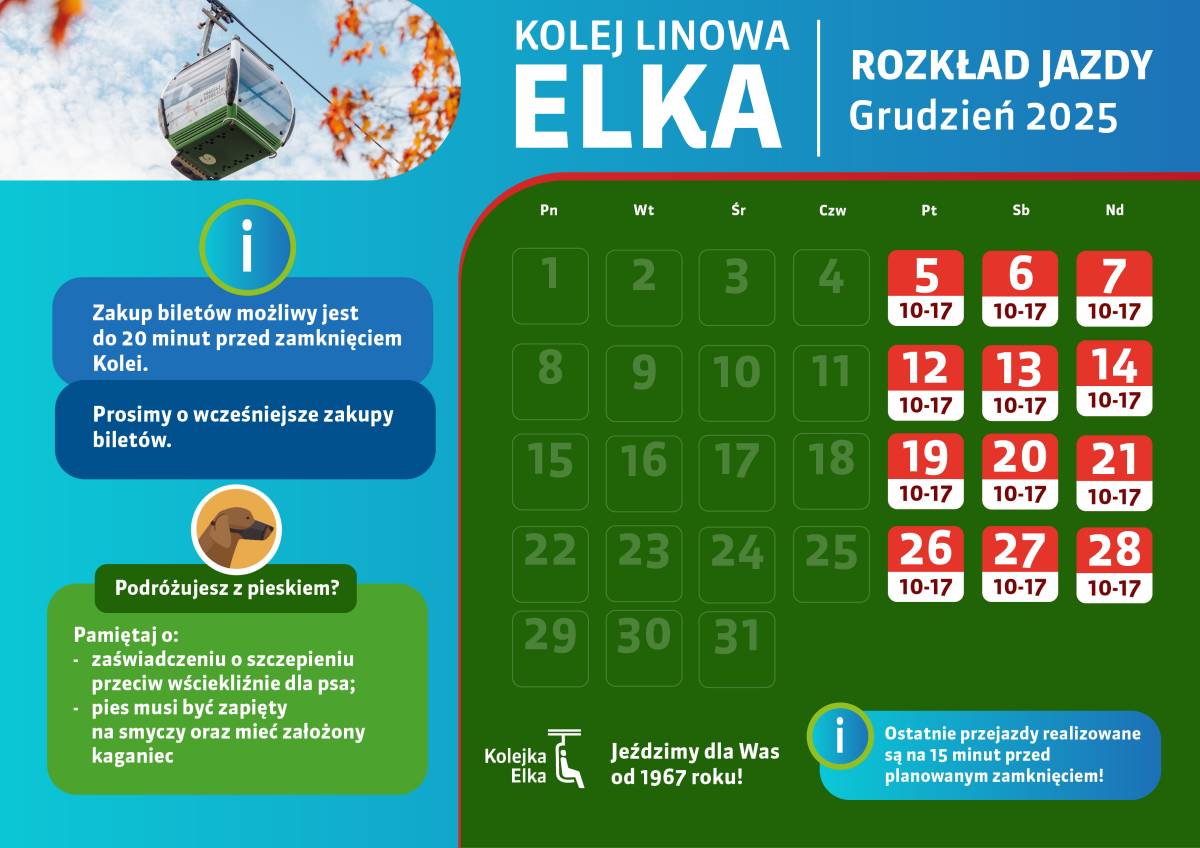 KOLEJ LINOWA
ELKA

ROZKŁAD JAZDY
Grudzień 2025

i

Zakup biletów możliwy jest do 20 minut przed zamknięciem Kolei.

Prosimy o wcześniejsze zakupy biletów.

Podróżujesz z pieskiem?

Pamiętaj o:
- zaświadczeniu o szczepieniu przeciw wściekliźnie dla psa;
- pies musi być zapięty na smyczy oraz mieć założony kaganiec

| Pn | Wt | Śr | Czw | Pt | Sb | Nd |
|---|---|---|---|---|---|---|
| 1 | 2 | 3 | 4 | 5 10-17 | 6 10-17 | 7 10-17 |
| 8 | 9 | 10 | 11 | 12 10-17 | 13 10-17 | 14 10-17 |
| 15 | 16 | 17 | 18 | 19 10-17 | 20 10-17 | 21 10-17 |
| 22 | 23 | 24 | 25 | 26 10-17 | 27 10-17 | 28 10-17 |
| 29 | 30 | 31 | | | | |

Kolejka Elka

Jeździmy dla Was od 1967 roku!

i

Ostatnie przejazdy realizowane są na 15 minut przed planowanym zamknięciem!